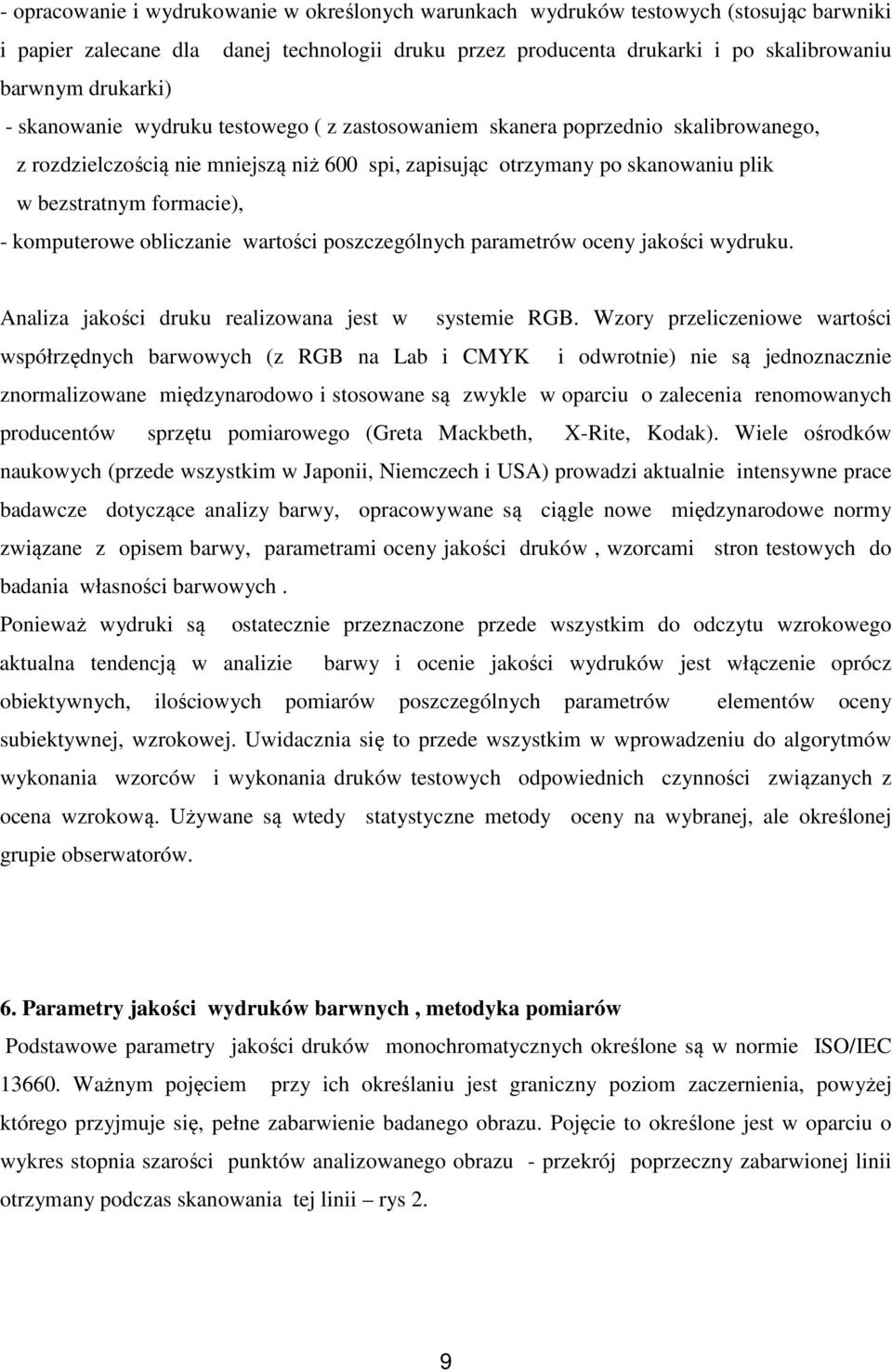 - opracowanie i wydrukowanie w określonych warunkach wydruków testowych (stosując barwniki i papier zalecane dla danej technologii druku przez producenta drukarki i po skalibrowaniu barwnym drukarki)

- skanowanie wydruku testowego ( z zastosowaniem skanera poprzednio skalibrowanego, z rozdzielczością nie mniejszą niż 600 spi, zapisując otrzymany po skanowaniu plik w bezstratnym formacie),

- komputerowe obliczanie wartości poszczególnych parametrów oceny jakości wydruku.

Analiza jakości druku realizowana jest w systemie RGB. Wzory przeliczeniowe wartości współrzędnych barwowych (z RGB na Lab i CMYK i odwrotnie) nie są jednoznacznie znormalizowane międzynarodowo i stosowane są zwykle w oparciu o zalecenia renomowanych producentów sprzętu pomiarowego (Greta Mackbeth, X-Rite, Kodak). Wiele ośrodków naukowych (przede wszystkim w Japonii, Niemczech i USA) prowadzi aktualnie intensywne prace badawcze dotyczące analizy barwy, opracowywane są ciągle nowe międzynarodowe normy związane z opisem barwy, parametrami oceny jakości druków , wzorcami stron testowych do badania własności barwowych .

Ponieważ wydruki są ostatecznie przeznaczone przede wszystkim do odczytu wzrokowego aktualna tendencją w analizie barwy i ocenie jakości wydruków jest włączenie oprócz obiektywnych, ilościowych pomiarów poszczególnych parametrów elementów oceny subiektywnej, wzrokowej. Uwidacznia się to przede wszystkim w wprowadzeniu do algorytmów wykonania wzorców i wykonania druków testowych odpowiednich czynności związanych z ocena wzrokową. Używane są wtedy statystyczne metody oceny na wybranej, ale określonej grupie obserwatorów.

6. Parametry jakości wydruków barwnych , metodyka pomiarów

Podstawowe parametry jakości druków monochromatycznych określone są w normie ISO/IEC 13660. Ważnym pojęciem przy ich określaniu jest graniczny poziom zaczernienia, powyżej którego przyjmuje się, pełne zabarwienie badanego obrazu. Pojęcie to określone jest w oparciu o wykres stopnia szarości punktów analizowanego obrazu - przekrój poprzeczny zabarwionej linii otrzymany podczas skanowania tej linii – rys 2.

9